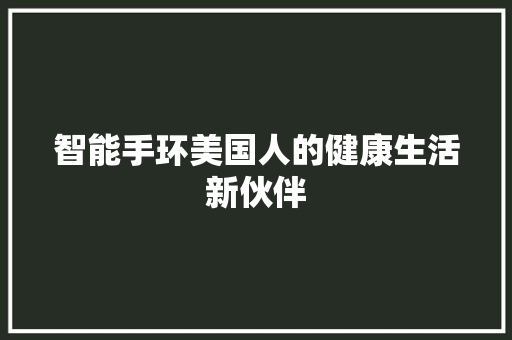 智能手环美国人的健康生活新伙伴